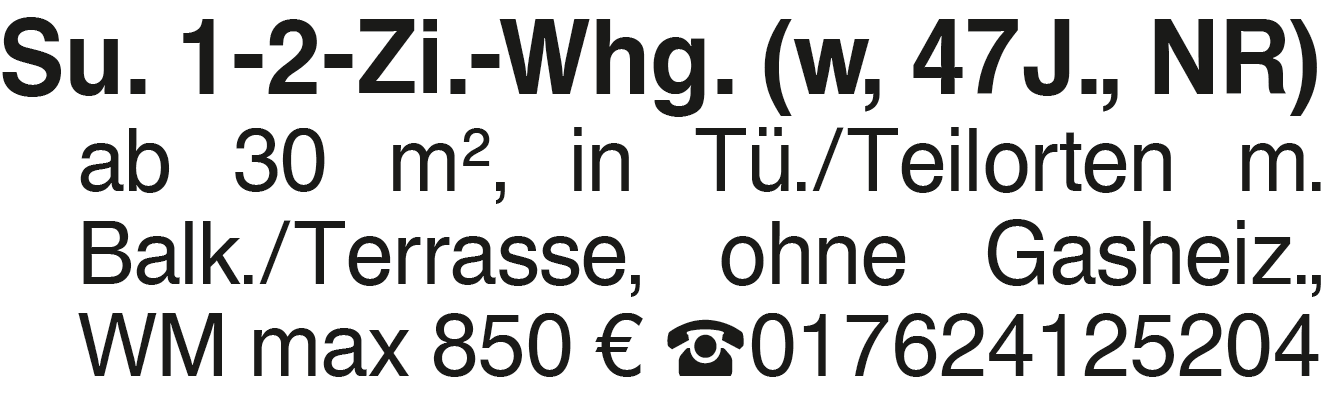 Su. 1-2-Zi.-Whg. (w, 47J., NR)

ab 30 m², in Tü./Teilorten m. Balk./Terrasse, ohne Gasheiz., WM max 850 € ☎017624125204